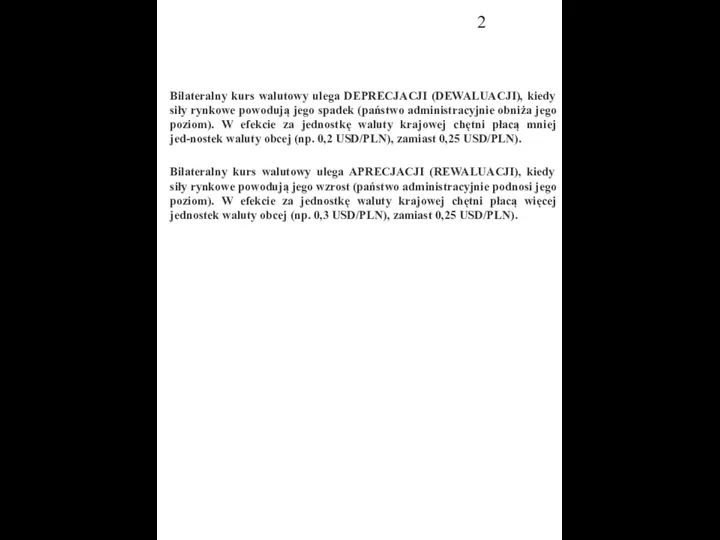 2

Bilateralny kurs walutowy ulega DEPRECJACJI (DEWALUACJI), kiedy siły rynkowe powodują jego spadek (państwo administracyjnie obniża jego poziom). W efekcie za jednostkę waluty krajowej chętni płacą mniej jed-nostek waluty obcej (np. 0,2 USD/PLN), zamiast 0,25 USD/PLN).

Bilateralny kurs walutowy ulega APRECJACJI (REWALUACJI), kiedy siły rynkowe powodują jego wzrost (państwo administracyjnie podnosi jego poziom). W efekcie za jednostkę waluty krajowej chętni płacą więcej jednostek waluty obcej (np. 0,3 USD/PLN), zamiast 0,25 USD/PLN).